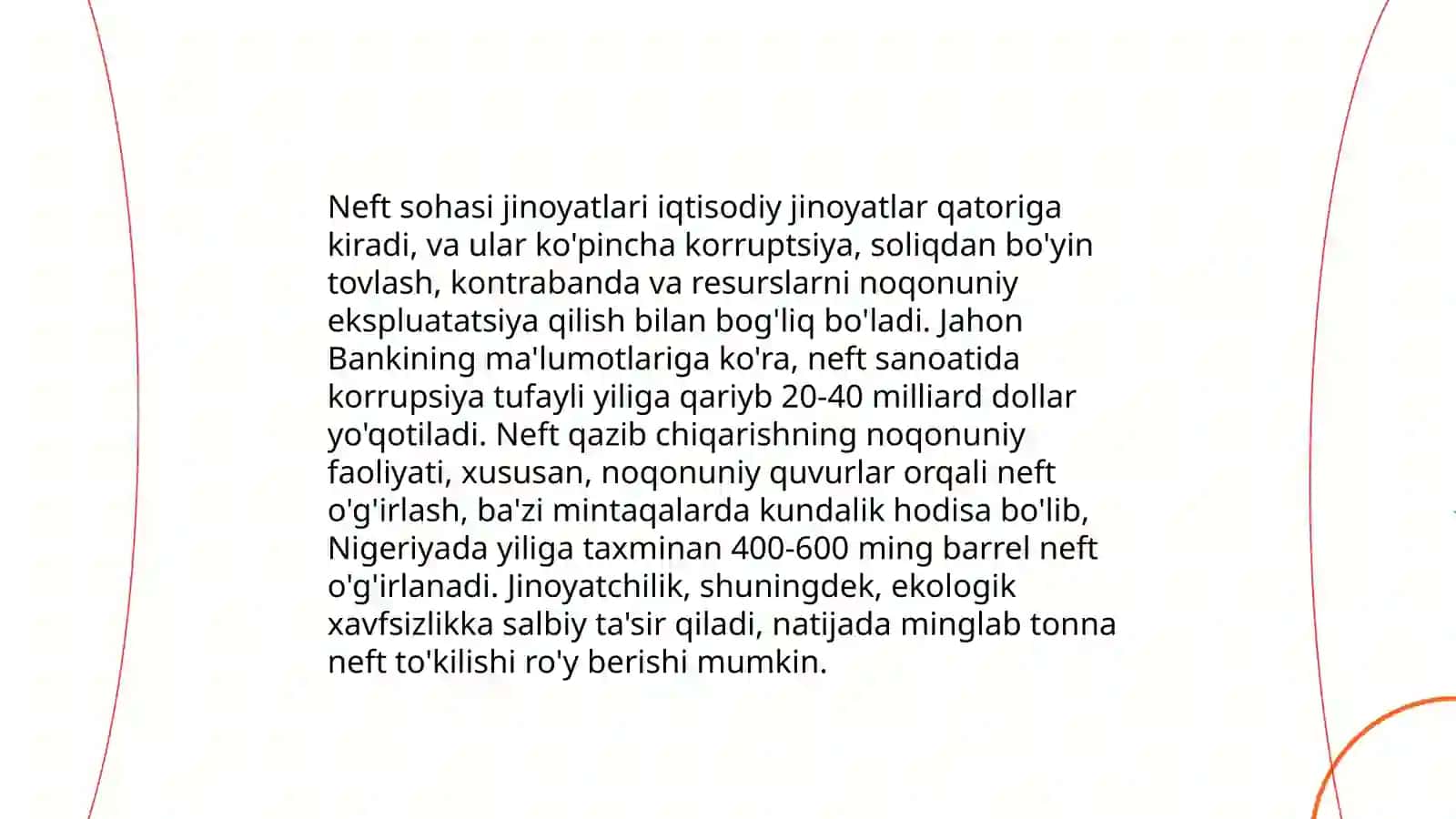 Neft sohasi jinoyatlari iqtisodiy jinoyatlar qatoriga kiradi, va ular ko'pincha korruptsiya, soliqdan bo'yin tovlash, kontrabanda va resurslarni noqonuniy ekspluatatsiya qilish bilan bog'liq bo'ladi. Jahon Bankining ma'lumotlariga ko'ra, neft sanoatida korrupsiya tufayli yiliga qariyb 20-40 milliard dollar yo'qotiladi. Neft qazib chiqarishning noqonuniy faoliyati, xususan, noqonuniy quvurlar orqali neft o'g'irlash, ba'zi mintaqalarda kundalik hodisa bo'lib, Nigeriyada yiliga taxminan 400-600 ming barrel neft o'g'irlanadi. Jinoyatchilik, shuningdek, ekologik xavfsizlikka salbiy ta'sir qiladi, natijada minglab tonna neft to'kilishi ro'y berishi mumkin.